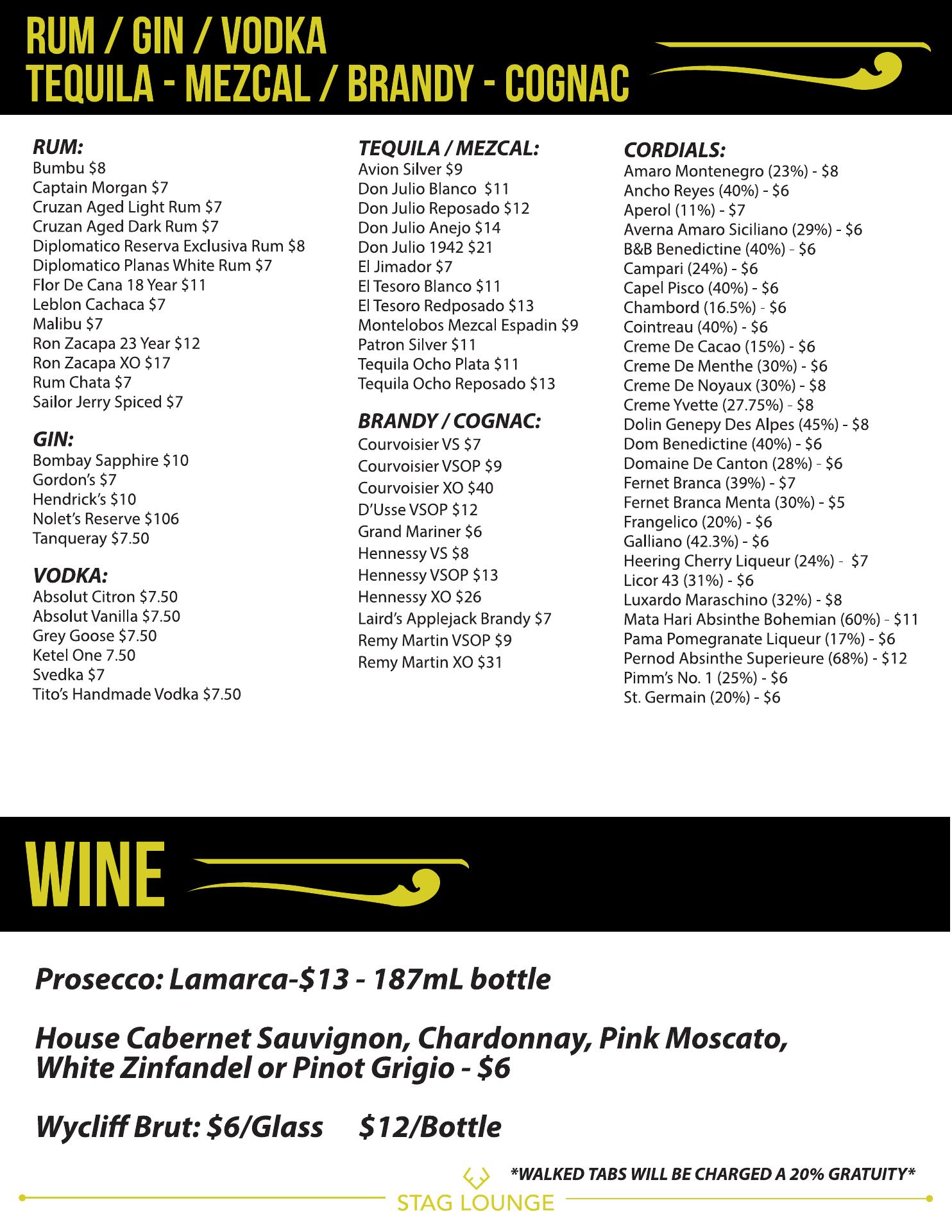 RUM / GIN / VODKA
TEQUILA - MEZCAL / BRANDY - COGNAC

RUM:
Bumbu $8
Captain Morgan $7
Cruzan Aged Light Rum $7
Cruzan Aged Dark Rum $7
Diplomatico Reserva Exclusiva Rum $8
Diplomatico Planas White Rum $7
Flor De Cana 18 Year $11
Leblon Cachaca $7
Malibu $7
Ron Zacapa 23 Year $12
Ron Zacapa XO $17
Rum Chata $7
Sailor Jerry Spiced $7

GIN:
Bombay Sapphire $10
Gordon's $7
Hendrick's $10
Nolet's Reserve $106
Tanqueray $7.50

VODKA:
Absolut Citron $7.50
Absolut Vanilla $7.50
Grey Goose $7.50
Ketel One 7.50
Svedka $7
Tito's Handmade Vodka $7.50

TEQUILA / MEZCAL:
Avion Silver $9
Don Julio Blanco $11
Don Julio Reposado $12
Don Julio Anejo $14
Don Julio 1942 $21
El Jimador $7
El Tesoro Blanco $11
El Tesoro Redposado $13
Montelobos Mezcal Espadin $9
Patron Silver $11
Tequila Ocho Plata $11
Tequila Ocho Reposado $13

BRANDY / COGNAC:
Courvoisier VS $7
Courvoisier VSOP $9
Courvoisier XO $40
D'Usse VSOP $12
Grand Mariner $6
Hennessy VS $8
Hennessy VSOP $13
Hennessy XO $26
Laird's Applejack Brandy $7
Remy Martin VSOP $9
Remy Martin XO $31

CORDIALS:
Amaro Montenegro (23%) - $8
Ancho Reyes (40%) - $6
Aperol (11%) - $7
Averna Amaro Siciliano (29%) - $6
B&B Benedictine (40%) - $6
Campari (24%) - $6
Capel Pisco (40%) - $6
Chambord (16.5%) - $6
Cointreau (40%) - $6
Creme De Cacao (15%) - $6
Creme De Menthe (30%) - $6
Creme De Noyaux (30%) - $8
Creme Yvette (27.75%) - $8
Dolin Genepy Des Alpes (45%) - $8
Dom Benedictine (40%) - $6
Domaine De Canton (28%) - $6
Fernet Branca (39%) - $7
Fernet Branca Menta (30%) - $5
Frangelico (20%) - $6
Galliano (42.3%) - $6
Heering Cherry Liqueur (24%) - $7
Licor 43 (31%) - $6
Luxardo Maraschino (32%) - $8
Mata Hari Absinthe Bohemian (60%) - $11
Pama Pomegranate Liqueur (17%) - $6
Pernod Absinthe Superieure (68%) - $12
Pimm's No. 1 (25%) - $6
St. Germain (20%) - $6

WINE

Prosecco: Lamarca-$13 - 187mL bottle

House Cabernet Sauvignon, Chardonnay, Pink Moscato, White Zinfandel or Pinot Grigio - $6

Wycliff Brut: $6/Glass $12/Bottle

*WALKED TABS WILL BE CHARGED A 20% GRATUITY*

STAG LOUNGE